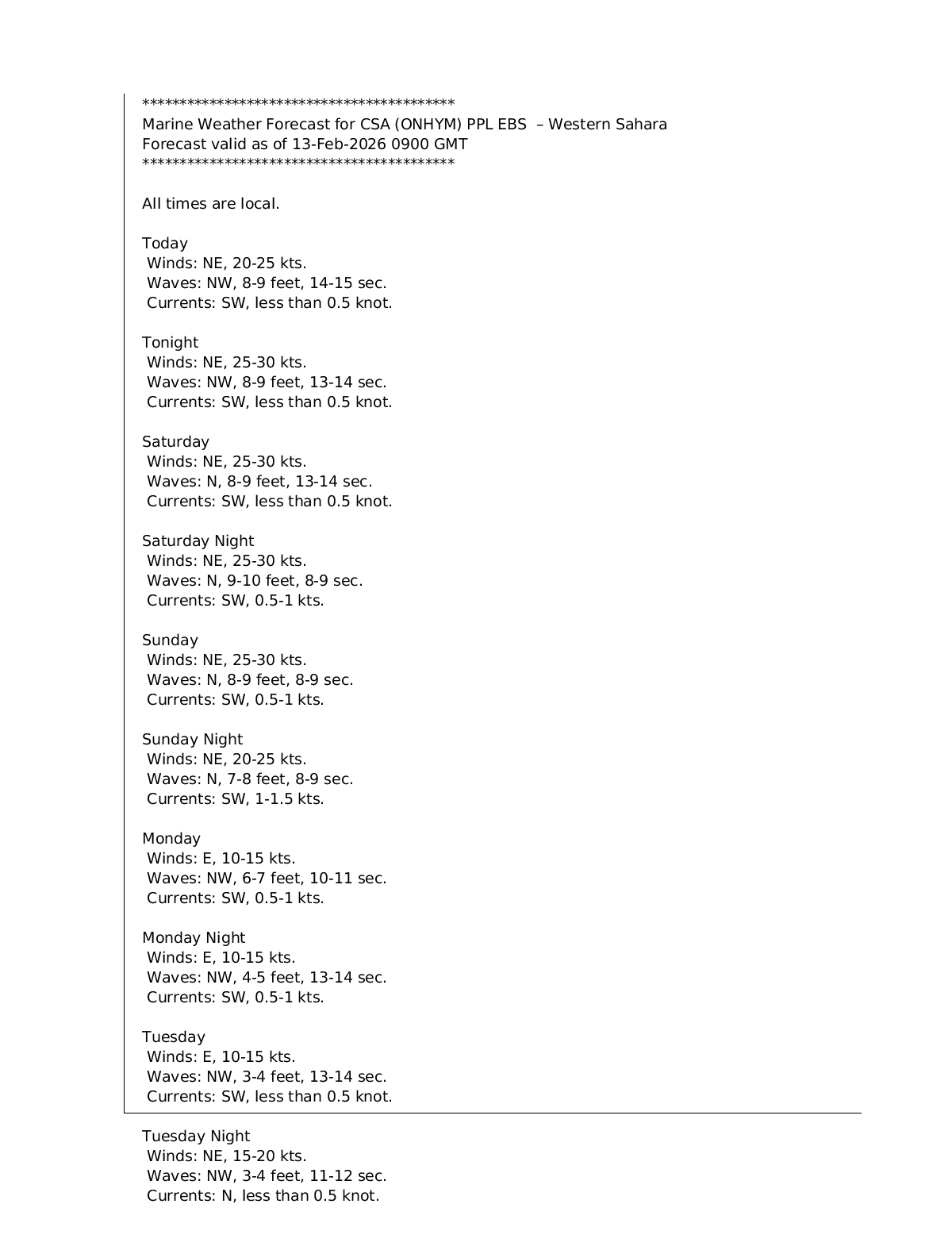 *******************************************
Marine Weather Forecast for CSA (ONHYM) PPL EBS – Western Sahara
Forecast valid as of 13-Feb-2026 0900 GMT
*******************************************

All times are local.

Today
Winds: NE, 20-25 kts.
Waves: NW, 8-9 feet, 14-15 sec.
Currents: SW, less than 0.5 knot.

Tonight
Winds: NE, 25-30 kts.
Waves: NW, 8-9 feet, 13-14 sec.
Currents: SW, less than 0.5 knot.

Saturday
Winds: NE, 25-30 kts.
Waves: N, 8-9 feet, 13-14 sec.
Currents: SW, less than 0.5 knot.

Saturday Night
Winds: NE, 25-30 kts.
Waves: N, 9-10 feet, 8-9 sec.
Currents: SW, 0.5-1 kts.

Sunday
Winds: NE, 25-30 kts.
Waves: N, 8-9 feet, 8-9 sec.
Currents: SW, 0.5-1 kts.

Sunday Night
Winds: NE, 20-25 kts.
Waves: N, 7-8 feet, 8-9 sec.
Currents: SW, 1-1.5 kts.

Monday
Winds: E, 10-15 kts.
Waves: NW, 6-7 feet, 10-11 sec.
Currents: SW, 0.5-1 kts.

Monday Night
Winds: E, 10-15 kts.
Waves: NW, 4-5 feet, 13-14 sec.
Currents: SW, 0.5-1 kts.

Tuesday
Winds: E, 10-15 kts.
Waves: NW, 3-4 feet, 13-14 sec.
Currents: SW, less than 0.5 knot.

Tuesday Night
Winds: NE, 15-20 kts.
Waves: NW, 3-4 feet, 11-12 sec.
Currents: N, less than 0.5 knot.